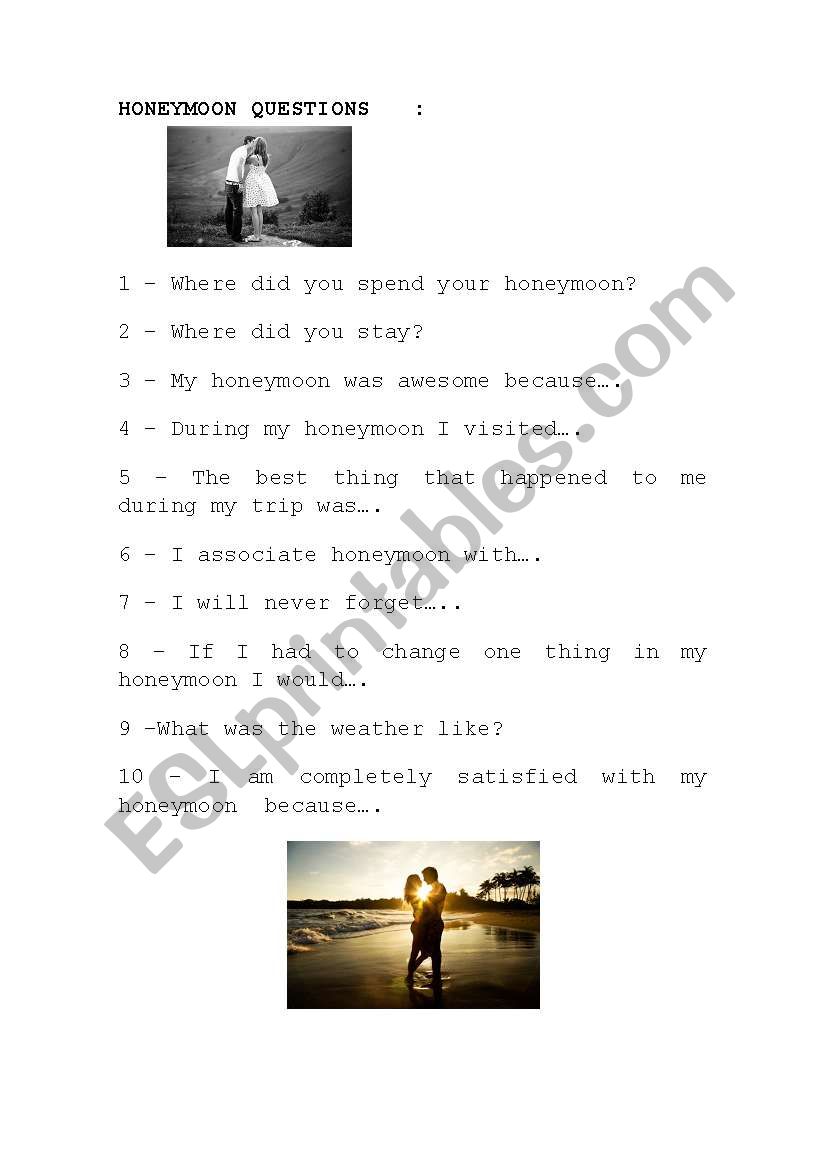 HONEYMOON QUESTIONS :

1 – Where did you spend your honeymoon?

2 – Where did you stay?

3 – My honeymoon was awesome because….

4 – During my honeymoon I visited….

5 – The best thing that happened to me during my trip was….

6 – I associate honeymoon with….

7 – I will never forget…..

8 – If I had to change one thing in my honeymoon I would….

9 –What was the weather like?

10 – I am completely satisfied with my honeymoon because….

ESLprintables.com